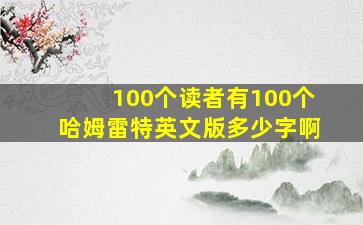 100个读者有100个
哈姆雷特英文版多少字啊